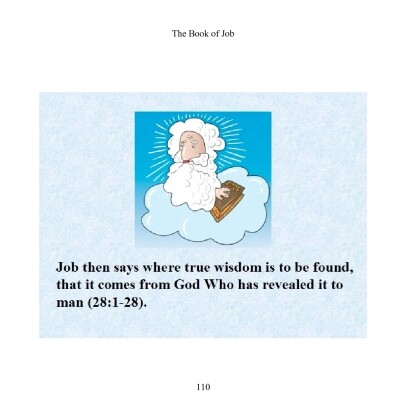 The Book of Job

Job then says where true wisdom is to be found, that it comes from God Who has revealed it to man (28:1-28).

110